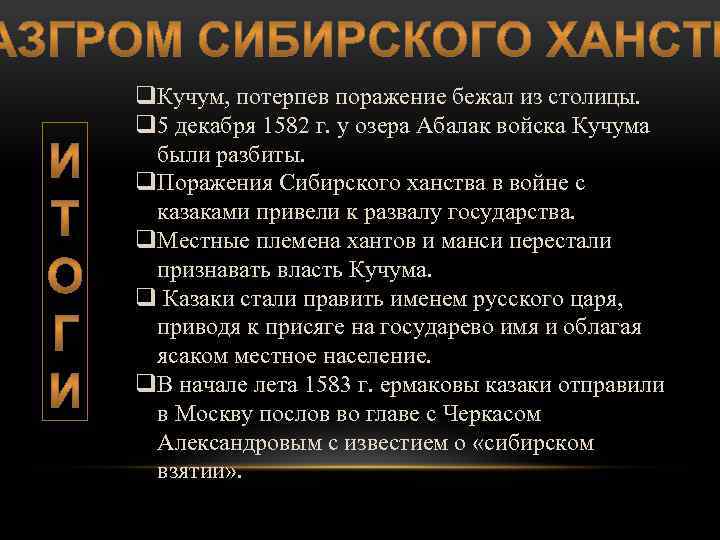 АЗГРОМ СИБИРСКОГО ХАНСТ

ИТОГИ

❑Кучум, потерпев поражение бежал из столицы.
❑5 декабря 1582 г. у озера Абалак войска Кучума были разбиты.
❑Поражения Сибирского ханства в войне с казаками привели к развалу государства.
❑Местные племена хантов и манси перестали признавать власть Кучума.
❑ Казаки стали править именем русского царя, приводя к присяге на государево имя и облагая ясаком местное население.
❑В начале лета 1583 г. ермаковы казаки отправили в Москву послов во главе с Черкасом Александровым с известием о «сибирском взятии».